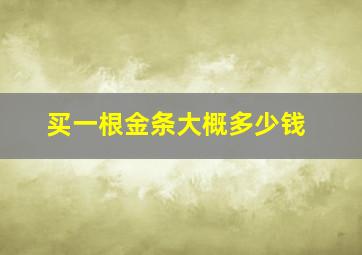 买一根金条大概多少钱